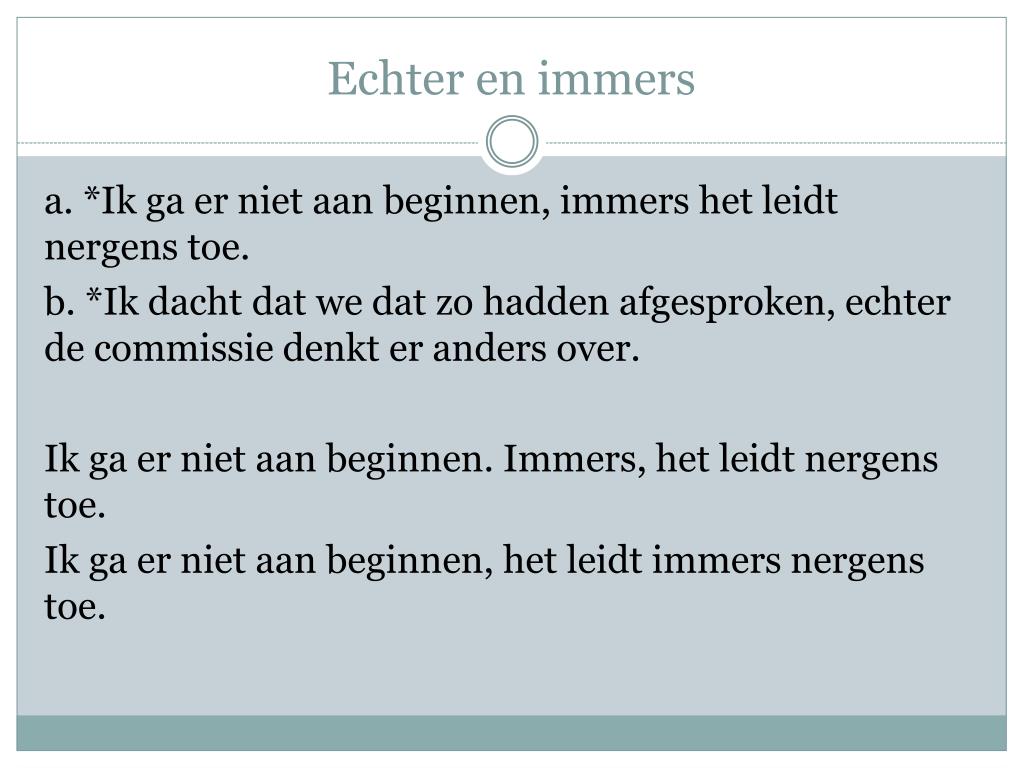 Echter en immers

a. *Ik ga er niet aan beginnen, immers het leidt nergens toe.

b. *Ik dacht dat we dat zo hadden afgesproken, echter de commissie denkt er anders over.

Ik ga er niet aan beginnen. Immers, het leidt nergens toe.

Ik ga er niet aan beginnen, het leidt immers nergens toe.